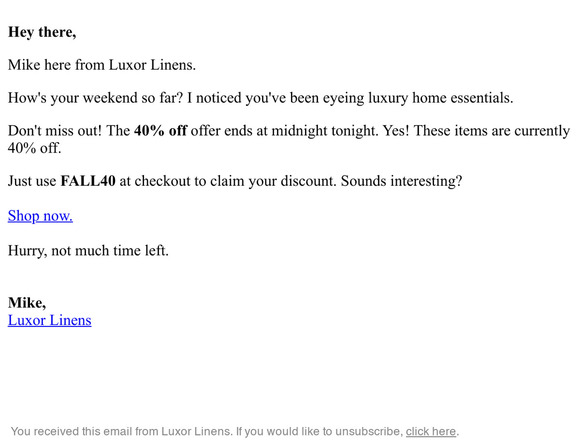 Hey there,

Mike here from Luxor Linens.

How's your weekend so far? I noticed you've been eyeing luxury home essentials.

Don't miss out! The 40% off offer ends at midnight tonight. Yes! These items are currently 40% off.

Just use FALL40 at checkout to claim your discount. Sounds interesting?

Shop now.

Hurry, not much time left.

Mike,
Luxor Linens

You received this email from Luxor Linens. If you would like to unsubscribe, click here.